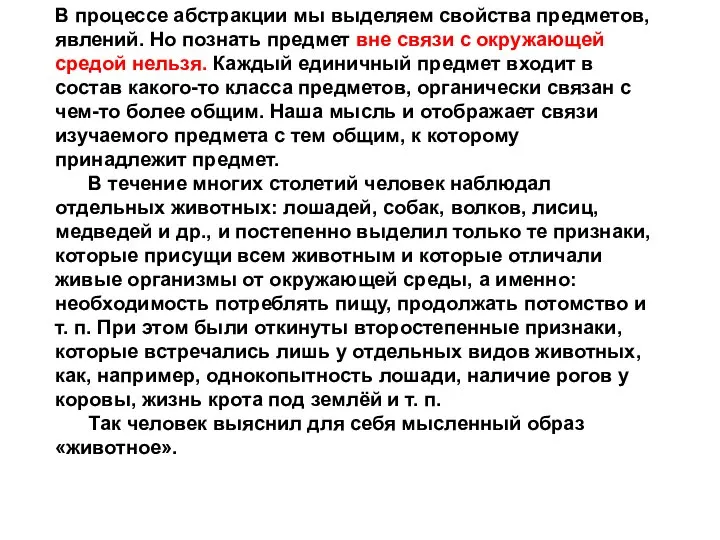 В процессе абстракции мы выделяем свойства предметов, явлений. Но познать предмет вне связи с окружающей средой нельзя. Каждый единичный предмет входит в состав какого-то класса предметов, органически связан с чем-то более общим. Наша мысль и отображает связи изучаемого предмета с тем общим, к которому принадлежит предмет.

В течение многих столетий человек наблюдал отдельных животных: лошадей, собак, волков, лисиц, медведей и др., и постепенно выделил только те признаки, которые присущи всем животным и которые отличали живые организмы от окружающей среды, а именно: необходимость потреблять пищу, продолжать потомство и т. п. При этом были откинуты второстепенные признаки, которые встречались лишь у отдельных видов животных, как, например, однокопытность лошади, наличие рогов у коровы, жизнь крота под землёй и т. п.

Так человек выяснил для себя мысленный образ «животное».